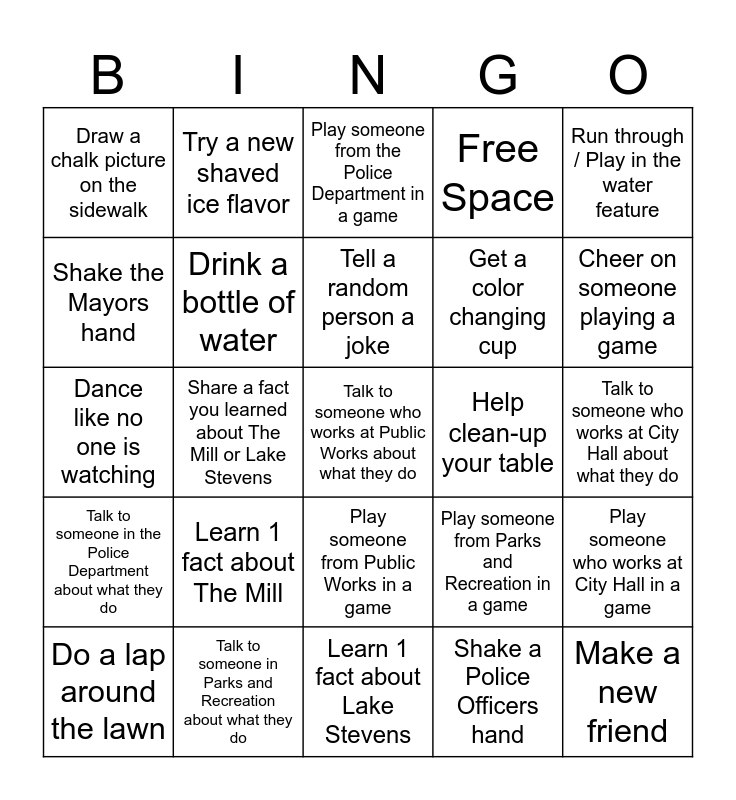 | B | I | N | G | O |
|---|---|---|---|---|
| Draw a chalk picture on the sidewalk | Try a new shaved ice flavor | Play someone from the Police Department in a game | Free Space | Run through / Play in the water feature |
| Shake the Mayors hand | Drink a bottle of water | Tell a random person a joke | Get a color changing cup | Cheer on someone playing a game |
| Dance like no one is watching | Share a fact you learned about The Mill or Lake Stevens | Talk to someone who works at Public Works about what they do | Help clean-up your table | Talk to someone who works at City Hall about what they do |
| Talk to someone in the Police Department about what they do | Learn 1 fact about The Mill | Play someone from Public Works in a game | Play someone from Parks and Recreation in a game | Play someone who works at City Hall in a game |
| Do a lap around the lawn | Talk to someone in Parks and Recreation about what they do | Learn 1 fact about Lake Stevens | Shake a Police Officers hand | Make a new friend |